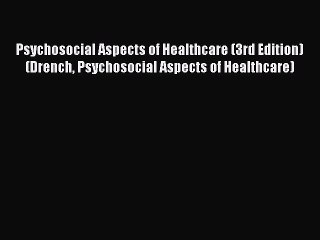 Psychosocial Aspects of Healthcare (3rd Edition) (Drench, Psychosocial Aspects of Healthcare)